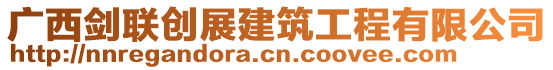 广西剑联创展建筑工程有限公司
http://nnregandora.cn.coovee.com